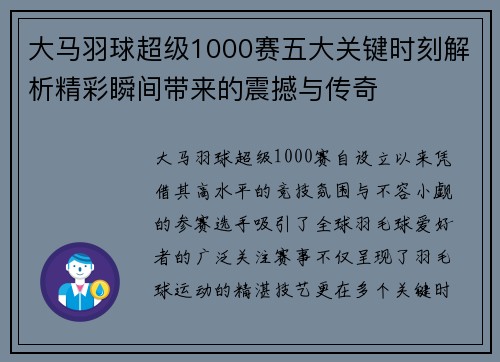 大马羽球超级1000赛五大关键时刻解析精彩瞬间带来的震撼与传奇

大马羽球超级1000赛自设立以来凭借其高水平的竞技氛围与不容小觑的参赛选手吸引了全球羽毛球爱好者的广泛关注赛事不仅呈现了羽毛球运动的精湛技艺更在多个关键时